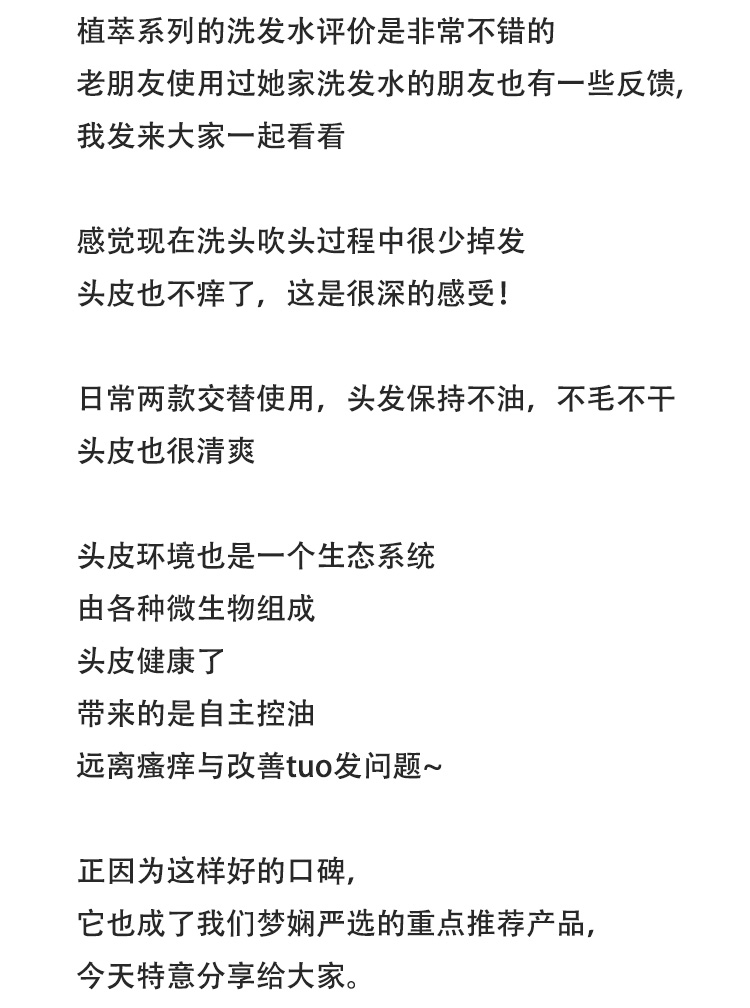 植萃系列的洗发水评价是非常不错的
老朋友使用过她家洗发水的朋友也有一些反馈，
我发来大家一起看看

感觉现在洗头吹头过程中很少掉发
头皮也不痒了，这是很深的感受！

日常两款交替使用，头发保持不油，不毛不干
头皮也很清爽

头皮环境也是一个生态系统
由各种微生物组成
头皮健康了
带来的是自主控油
远离瘙痒与改善tuo发问题~

正因为这样好的口碑，
它也成了我们梦娴严选的重点推荐产品，
今天特意分享给大家。